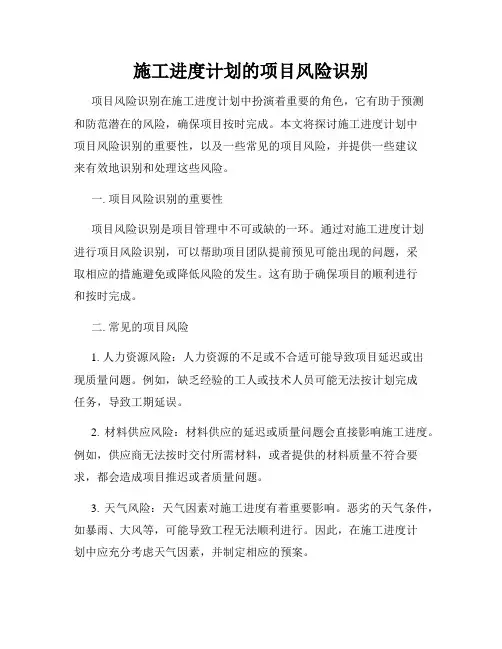 施工进度计划的项目风险识别

项目风险识别在施工进度计划中扮演着重要的角色，它有助于预测和防范潜在的风险，确保项目按时完成。本文将探讨施工进度计划中项目风险识别的重要性，以及一些常见的项目风险，并提供一些建议来有效地识别和处理这些风险。

一. 项目风险识别的重要性

项目风险识别是项目管理中不可或缺的一环。通过对施工进度计划进行项目风险识别，可以帮助项目团队提前预见可能出现的问题，采取相应的措施避免或降低风险的发生。这有助于确保项目的顺利进行和按时完成。

二. 常见的项目风险

1. 人力资源风险：人力资源的不足或不合适可能导致项目延迟或出现质量问题。例如，缺乏经验的工人或技术人员可能无法按计划完成任务，导致工期延误。

2. 材料供应风险：材料供应的延迟或质量问题会直接影响施工进度。例如，供应商无法按时交付所需材料，或者提供的材料质量不符合要求，都会造成项目推迟或者质量问题。

3. 天气风险：天气因素对施工进度有着重要影响。恶劣的天气条件，如暴雨、大风等，可能导致工程无法顺利进行。因此，在施工进度计划中应充分考虑天气因素，并制定相应的预案。